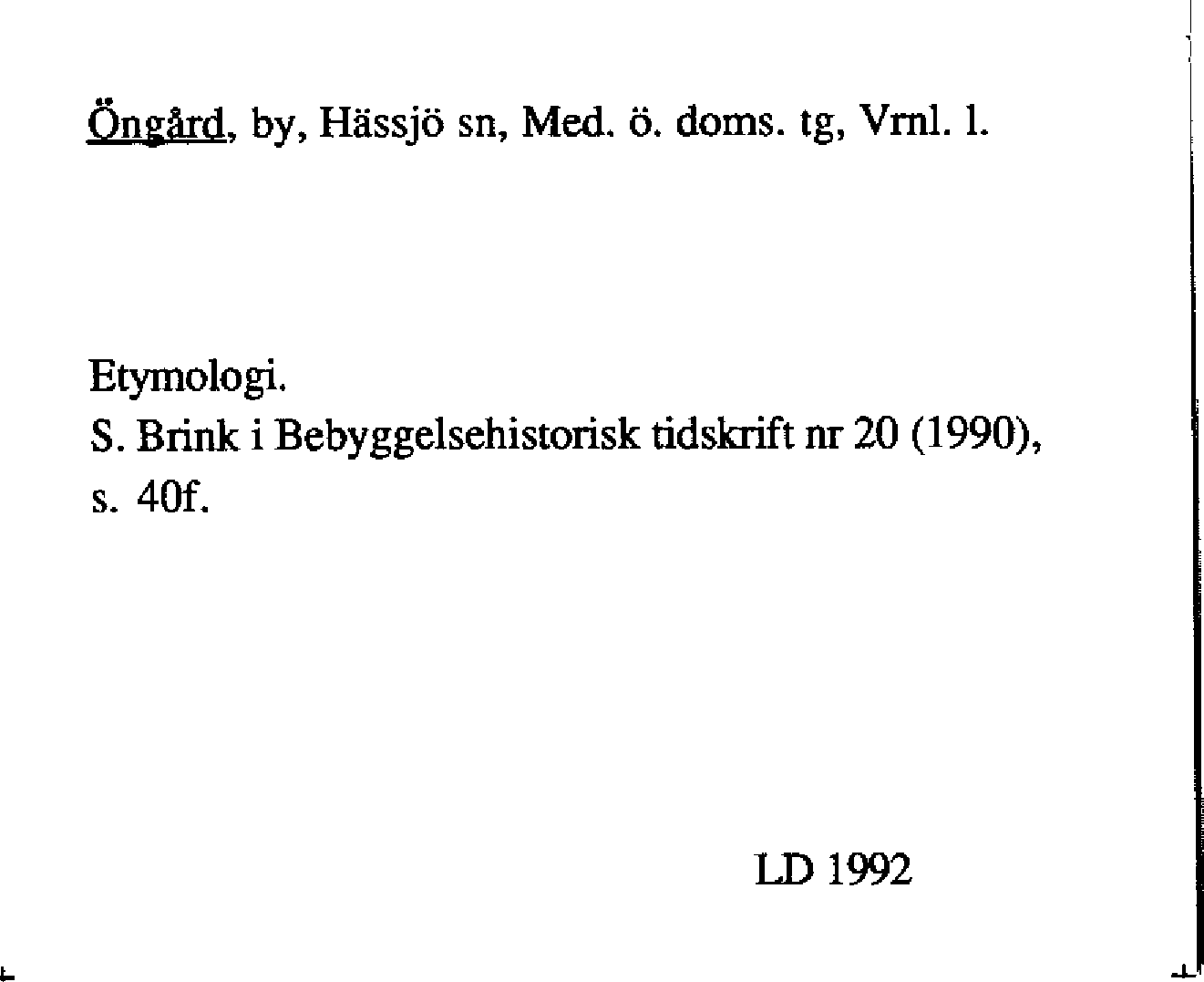 Öngård, by, Hässjö sn, Med. ö. doms. tg, Vrnl. l.

Etymologi.
S. Brink i Bebyggelsehistorisk tidskrift nr 20 (1990), s. 40f.

LD 1992